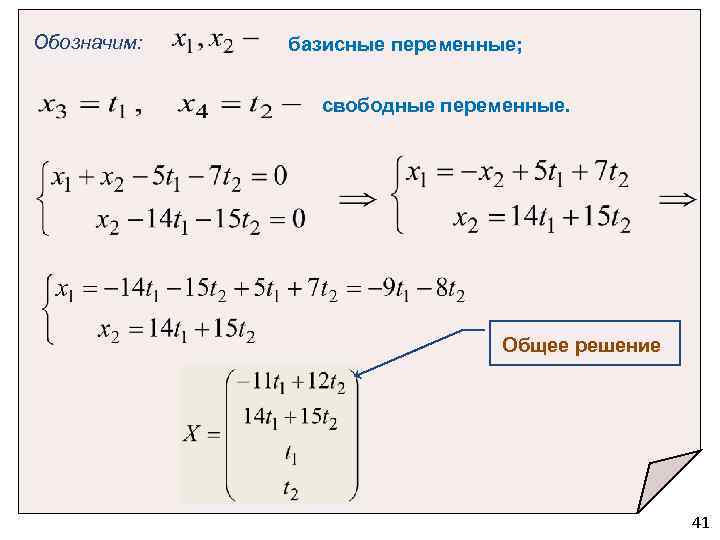 Обозначим: $x_1, x_2 -$ базисные переменные;

$x_3 = t_1, \quad x_4 = t_2 -$ свободные переменные.

$\begin{cases} x_1 + x_2 - 5t_1 - 7t_2 = 0 \\ x_2 - 14t_1 - 15t_2 = 0 \end{cases} \Rightarrow \begin{cases} x_1 = -x_2 + 5t_1 + 7t_2 \\ x_2 = 14t_1 + 15t_2 \end{cases} \Rightarrow$

$\begin{cases} x_1 = -14t_1 - 15t_2 + 5t_1 + 7t_2 = -9t_1 - 8t_2 \\ x_2 = 14t_1 + 15t_2 \end{cases}$

Общее решение

$X = \begin{pmatrix} -11t_1 + 12t_2 \\ 14t_1 + 15t_2 \\ t_1 \\ t_2 \end{pmatrix}$

41